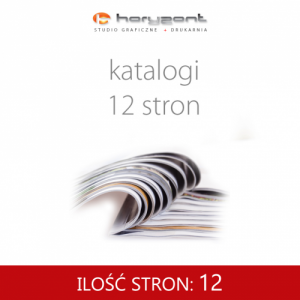 horyzont
STUDIO GRAFICZNE • DRUKARNIA

katalogi
12 stron

ILOŚĆ STRON: 12